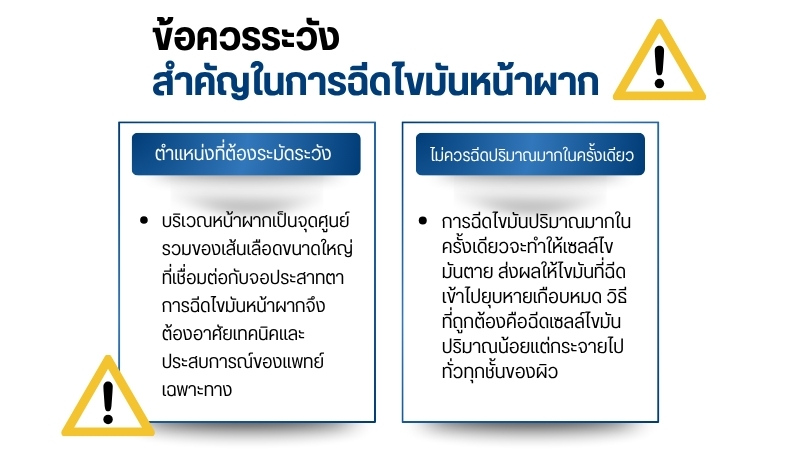 ข้อควรระวัง
สำคัญในการฉีดไขมันหน้าผาก

ตำแหน่งที่ต้องระมัดระวัง

• บริเวณหน้าผากเป็นจุดศูนย์รวมของเส้นเลือดขนาดใหญ่ที่เชื่อมต่อกับจอประสาทตา การฉีดไขมันหน้าผากจึงต้องอาศัยเทคนิคและประสบการณ์ของแพทย์เฉพาะทาง

ไม่ควรฉีดปริมาณมากในครั้งเดียว

• การฉีดไขมันปริมาณมากในครั้งเดียวจะทำให้เซลล์ไขมันตาย ส่งผลให้ไขมันที่ฉีดเข้าไปยุบหายเกือบหมด วิธีที่ถูกต้องคือฉีดเซลล์ไขมันปริมาณน้อยแต่กระจายไปทั่วทุกชั้นของผิว